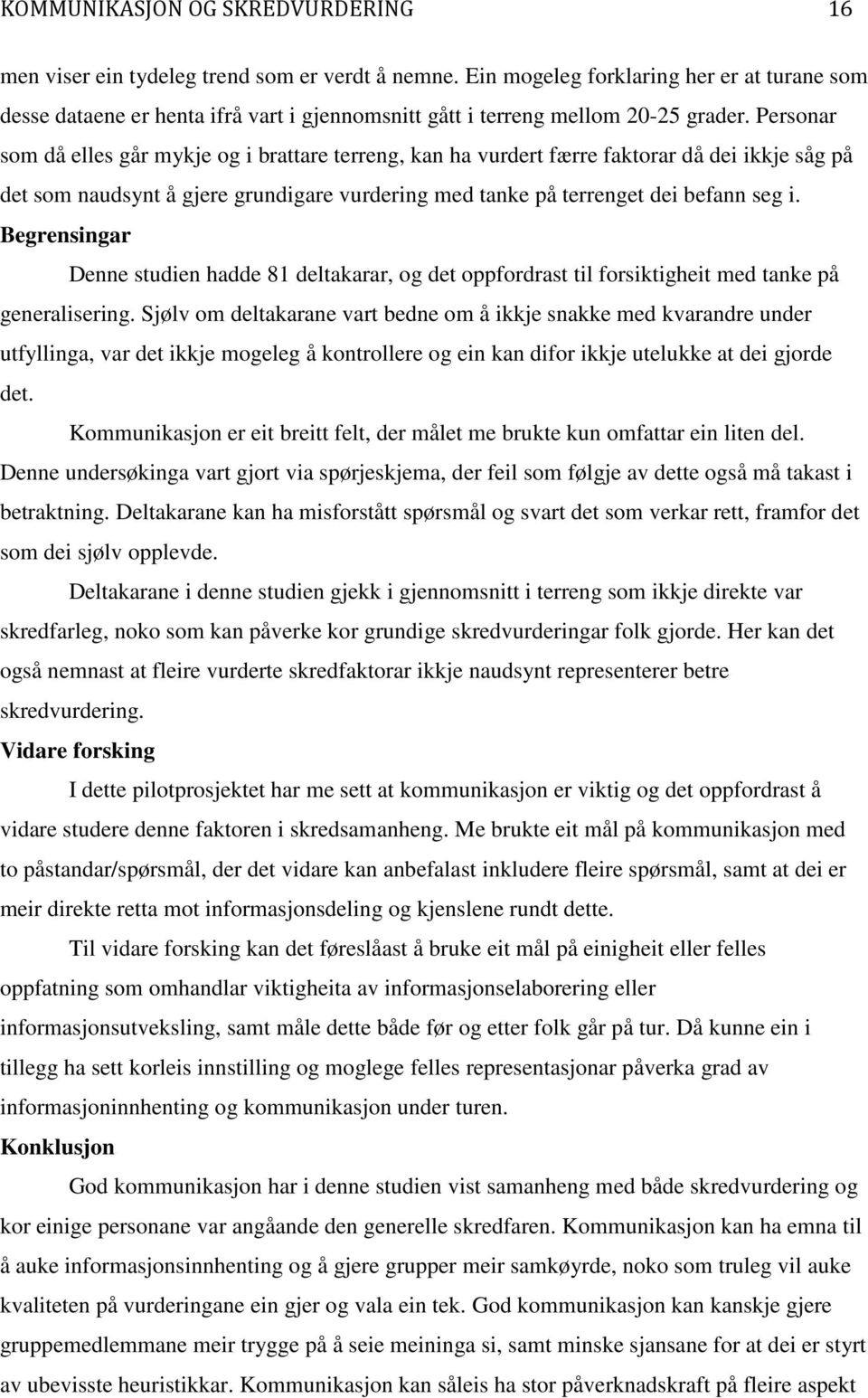 KOMMUNIKASJON OG SKREDVURDERING 16

men viser ein tydeleg trend som er verdt å nemne. Ein mogeleg forklaring her er at turane som desse dataene er henta ifrå vart i gjennomsnitt gått i terreng mellom 20-25 grader. Personar som då elles går mykje og i brattare terreng, kan ha vurdert færre faktorar då dei ikkje såg på det som naudsynt å gjere grundigare vurdering med tanke på terrenget dei befann seg i.

Begrensingar

Denne studien hadde 81 deltakarar, og det oppfordrast til forsiktigheit med tanke på generalisering. Sjølv om deltakarane vart bedne om å ikkje snakke med kvarandre under utfyllinga, var det ikkje mogeleg å kontrollere og ein kan difor ikkje utelukke at dei gjorde det.

Kommunikasjon er eit breitt felt, der målet me brukte kun omfattar ein liten del. Denne undersøkinga vart gjort via spørjeskjema, der feil som følgje av dette også må takast i betraktning. Deltakarane kan ha misforstått spørsmål og svart det som verkar rett, framfor det som dei sjølv opplevde.

Deltakarane i denne studien gjekk i gjennomsnitt i terreng som ikkje direkte var skredfarleg, noko som kan påverke kor grundige skredvurderingar folk gjorde. Her kan det også nemnast at fleire vurderte skredfaktorar ikkje naudsynt representerer betre skredvurdering.

Vidare forsking

I dette pilotprosjektet har me sett at kommunikasjon er viktig og det oppfordrast å vidare studere denne faktoren i skredsamanheng. Me brukte eit mål på kommunikasjon med to påstandar/spørsmål, der det vidare kan anbefalast inkludere fleire spørsmål, samt at dei er meir direkte retta mot informasjonsdeling og kjenslene rundt dette.

Til vidare forsking kan det føreslåast å bruke eit mål på einigheit eller felles oppfatning som omhandlar viktigheita av informasjonselaborering eller informasjonsutveksling, samt måle dette både før og etter folk går på tur. Då kunne ein i tillegg ha sett korleis innstilling og moglege felles representasjonar påverka grad av informasjoninnhenting og kommunikasjon under turen.

Konklusjon

God kommunikasjon har i denne studien vist samanheng med både skredvurdering og kor einige personane var angåande den generelle skredfaren. Kommunikasjon kan ha emna til å auke informasjonsinnhenting og å gjere grupper meir samkøyrde, noko som truleg vil auke kvaliteten på vurderingane ein gjer og vala ein tek. God kommunikasjon kan kanskje gjere gruppemedlemmane meir trygge på å seie meininga si, samt minske sjansane for at dei er styrt av ubevisste heuristikkar. Kommunikasjon kan såleis ha stor påverknadskraft på fleire aspekt